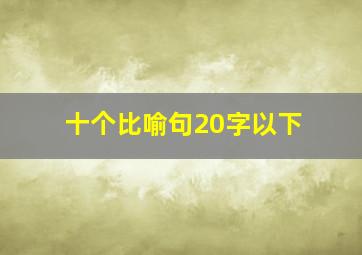 十个比喻句20字以下